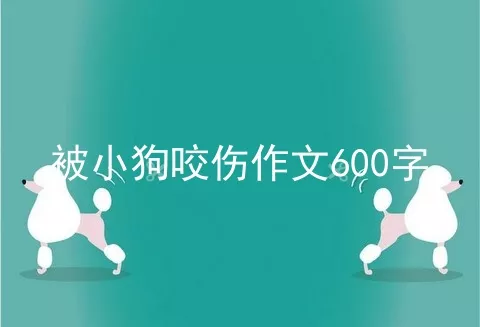 被小狗咬伤作文600字